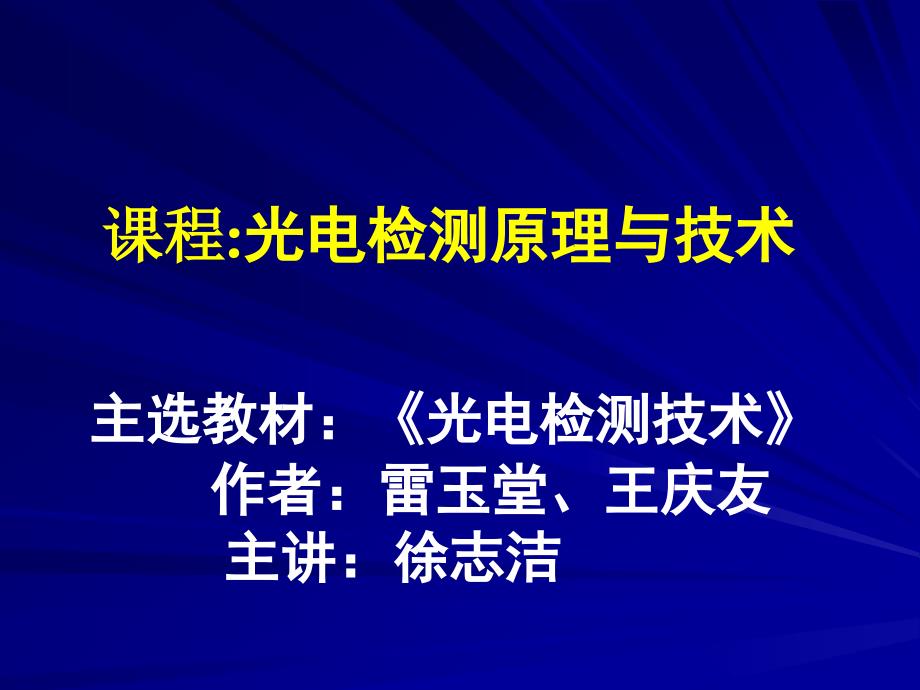 课程:光电检测原理与技术

主选教材：《光电检测技术》
作者：雷玉堂、王庆友
主讲：徐志洁